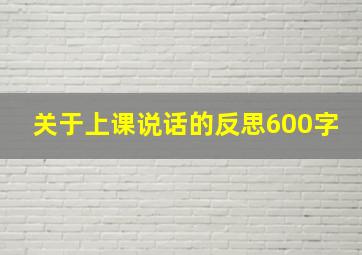 关于上课说话的反思600字